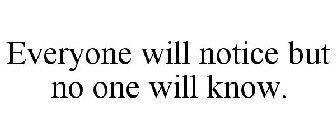 Everyone will notice but no one will know.